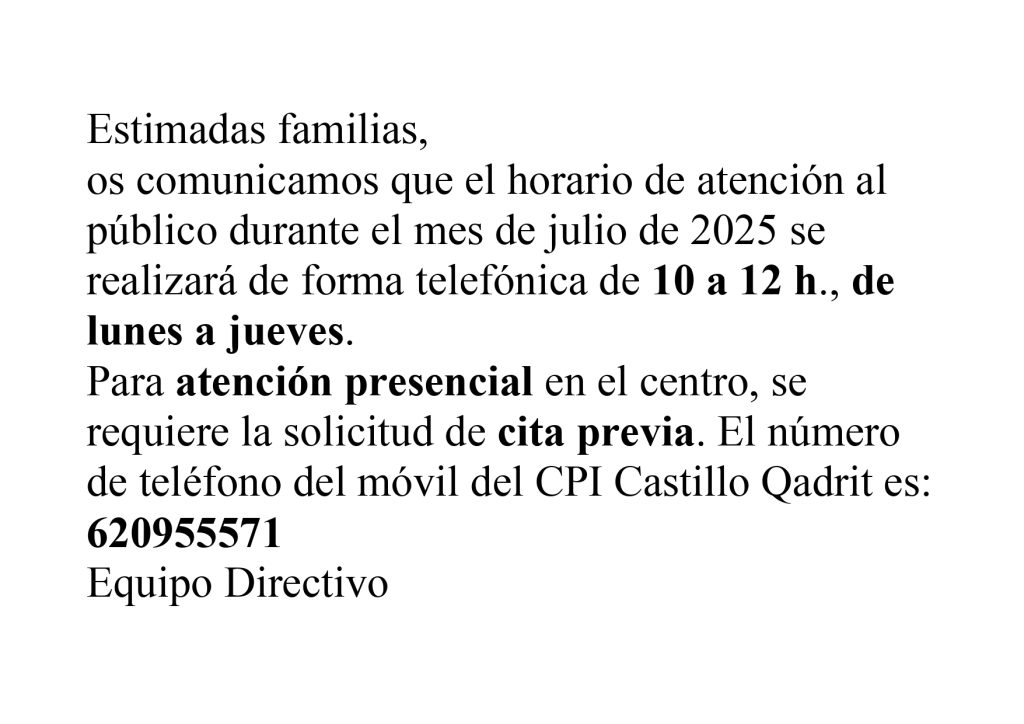 Estimadas familias,
os comunicamos que el horario de atención al público durante el mes de julio de 2025 se realizará de forma telefónica de 10 a 12 h., de lunes a jueves.
Para atención presencial en el centro, se requiere la solicitud de cita previa. El número de teléfono del móvil del CPI Castillo Qadrit es: 620955571
Equipo Directivo